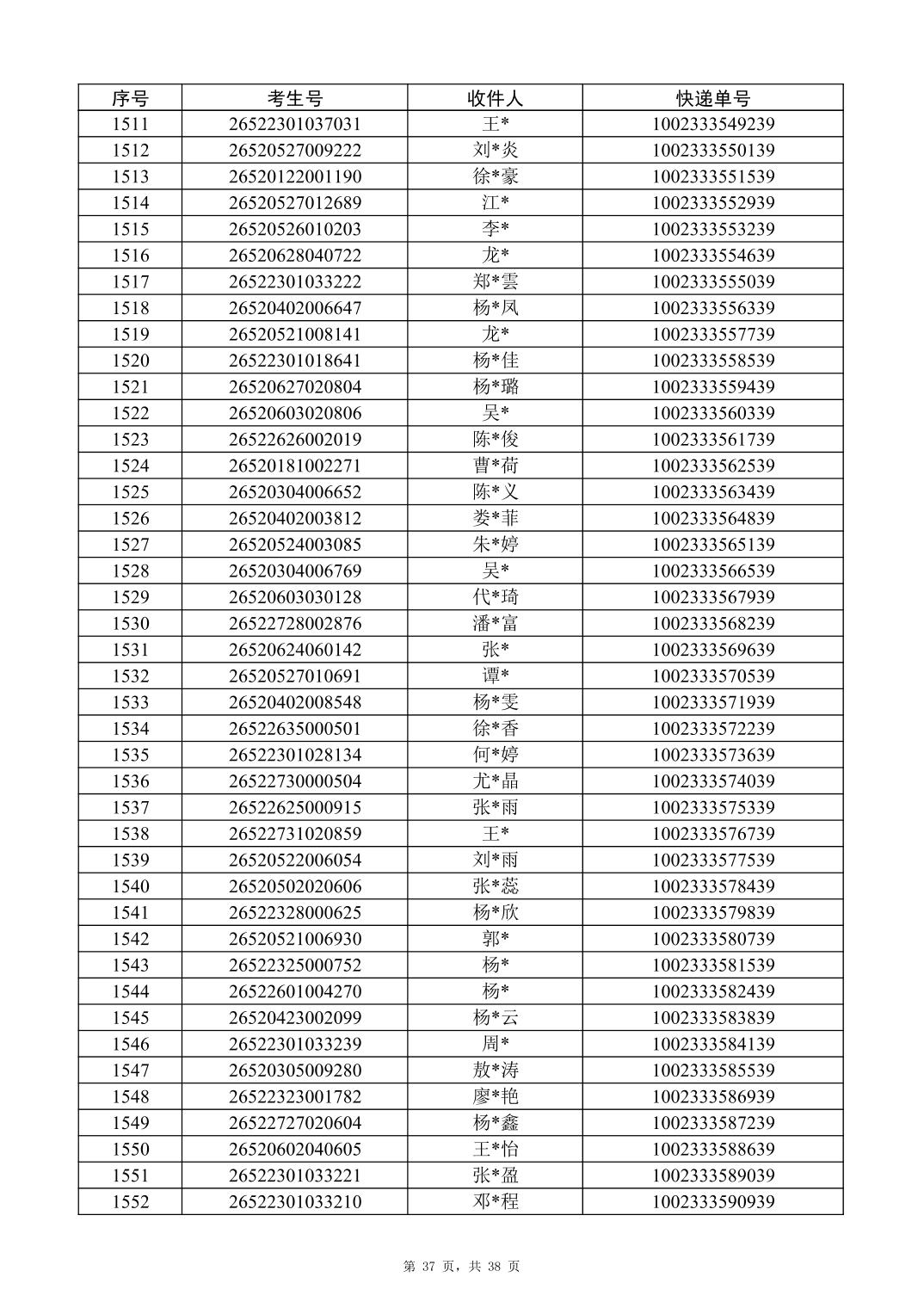 | 序号 | 考生号 | 收件人 | 快递单号 |
|---|---|---|---|
| 1511 | 26522301037031 | 王* | 1002333549239 |
| 1512 | 26520527009222 | 刘*炎 | 1002333550139 |
| 1513 | 26520122001190 | 徐*豪 | 1002333551539 |
| 1514 | 26520527012689 | 江* | 1002333552939 |
| 1515 | 26520526010203 | 李* | 1002333553239 |
| 1516 | 26520628040722 | 龙* | 1002333554639 |
| 1517 | 26522301033222 | 郑*雲 | 1002333555039 |
| 1518 | 26520402006647 | 杨*凤 | 1002333556339 |
| 1519 | 26520521008141 | 龙* | 1002333557739 |
| 1520 | 26522301018641 | 杨*佳 | 1002333558539 |
| 1521 | 26520627020804 | 杨*璐 | 1002333559439 |
| 1522 | 26520603020806 | 吴* | 1002333560339 |
| 1523 | 26522626002019 | 陈*俊 | 1002333561739 |
| 1524 | 26520181002271 | 曹*荷 | 1002333562539 |
| 1525 | 26520304006652 | 陈*义 | 1002333563439 |
| 1526 | 26520402003812 | 娄*菲 | 1002333564839 |
| 1527 | 26520524003085 | 朱*婷 | 1002333565139 |
| 1528 | 26520304006769 | 吴* | 1002333566539 |
| 1529 | 26520603030128 | 代*琦 | 1002333567939 |
| 1530 | 26522728002876 | 潘*富 | 1002333568239 |
| 1531 | 26520624060142 | 张* | 1002333569639 |
| 1532 | 26520527010691 | 谭* | 1002333570539 |
| 1533 | 26520402008548 | 杨*雯 | 1002333571939 |
| 1534 | 26522635000501 | 徐*香 | 1002333572239 |
| 1535 | 26522301028134 | 何*婷 | 1002333573639 |
| 1536 | 26522730000504 | 尤*晶 | 1002333574039 |
| 1537 | 26522625000915 | 张*雨 | 1002333575339 |
| 1538 | 26522731020859 | 王* | 1002333576739 |
| 1539 | 26520522006054 | 刘*雨 | 1002333577539 |
| 1540 | 26520502020606 | 张*蕊 | 1002333578439 |
| 1541 | 26522328000625 | 杨*欣 | 1002333579839 |
| 1542 | 26520521006930 | 郭* | 1002333580739 |
| 1543 | 26522325000752 | 杨* | 1002333581539 |
| 1544 | 26522601004270 | 杨* | 1002333582439 |
| 1545 | 26520423002099 | 杨*云 | 1002333583839 |
| 1546 | 26522301033239 | 周* | 1002333584139 |
| 1547 | 26520305009280 | 敖*涛 | 1002333585539 |
| 1548 | 26522323001782 | 廖*艳 | 1002333586939 |
| 1549 | 26522727020604 | 杨*鑫 | 1002333587239 |
| 1550 | 26520602040605 | 王*怡 | 1002333588639 |
| 1551 | 26522301033221 | 张*盈 | 1002333589039 |
| 1552 | 26522301033210 | 邓*程 | 1002333590939 |

第 37 页，共 38 页